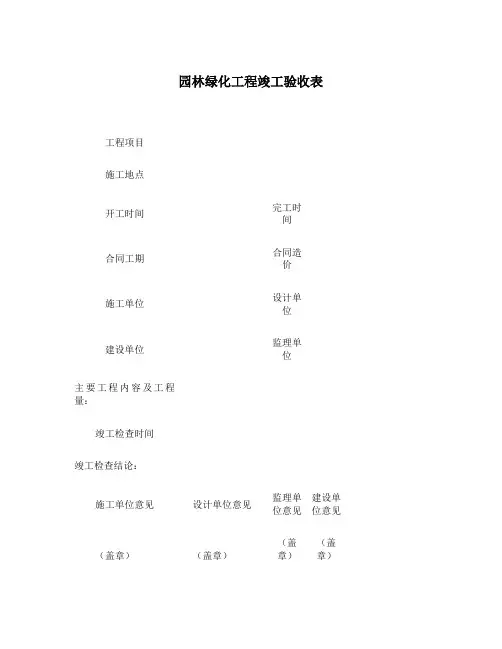 园林绿化工程竣工验收表

工程项目

施工地点

开工时间　　完工时间

合同工期　　合同造价

施工单位　　设计单位

建设单位　　监理单位

主要工程内容及工程量：

竣工检查时间

竣工检查结论：

施工单位意见　　设计单位意见　　监理单位意见　　建设单位意见

（盖章）　　（盖章）　　（盖章）　　（盖章）